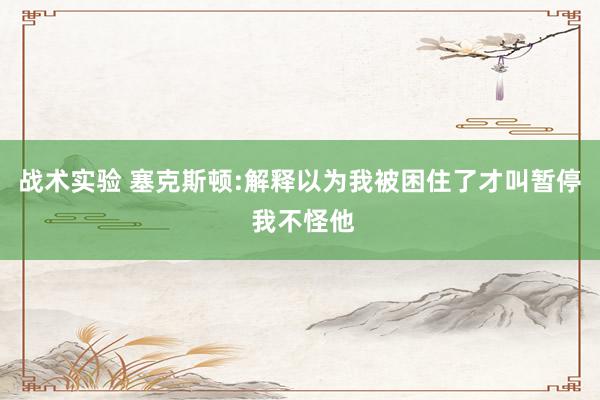 战术实验 塞克斯顿:解释以为我被困住了才叫暂停 我不怪他